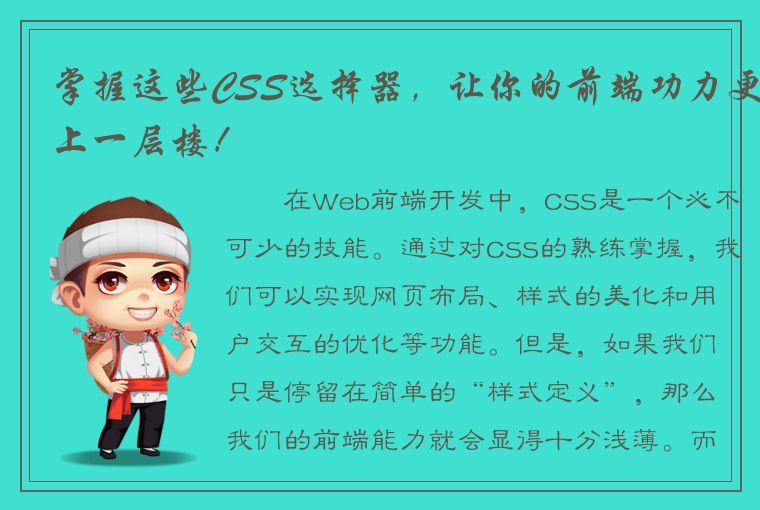 掌握这些CSS选择器，让你的前端功力更上一层楼！

在Web前端开发中，CSS是一个必不可少的技能。通过对CSS的熟练掌握，我们可以实现网页布局、样式的美化和用户交互的优化等功能。但是，如果我们只是停留在简单的“样式定义”，那么我们的前端能力就会显得十分浅薄。而